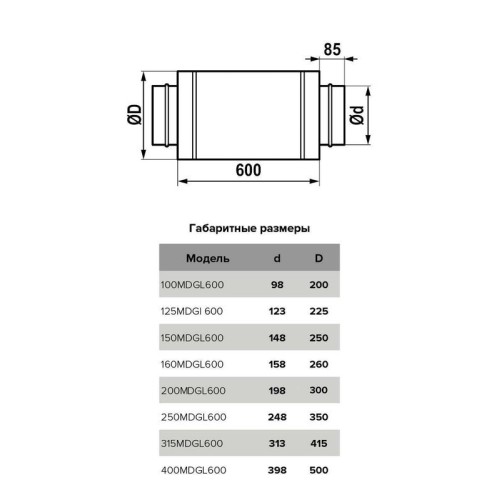 85

ØD

Ød

600

Габаритные размеры

| Модель | d | D |
|---|---|---|
| 100MDGL600 | 98 | 200 |
| 125MDGI 600 | 123 | 225 |
| 150MDGL600 | 148 | 250 |
| 160MDGL600 | 158 | 260 |
| 200MDGL600 | 198 | 300 |
| 250MDGL600 | 248 | 350 |
| 315MDGL600 | 313 | 415 |
| 400MDGL600 | 398 | 500 |